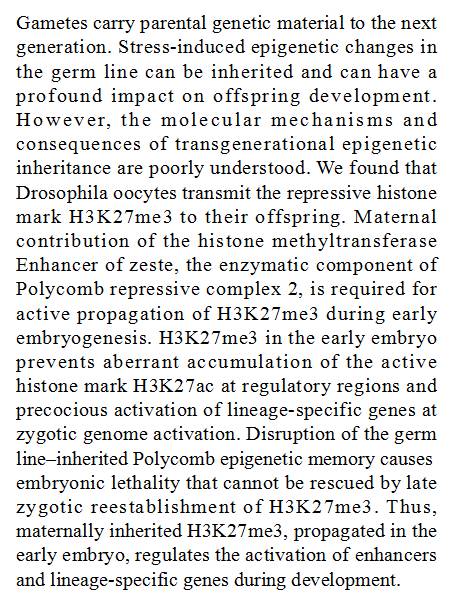 Gametes carry parental genetic material to the next generation. Stress-induced epigenetic changes in the germ line can be inherited and can have a profound impact on offspring development. However, the molecular mechanisms and consequences of transgenerational epigenetic inheritance are poorly understood. We found that Drosophila oocytes transmit the repressive histone mark H3K27me3 to their offspring. Maternal contribution of the histone methyltransferase Enhancer of zeste, the enzymatic component of Polycomb repressive complex 2, is required for active propagation of H3K27me3 during early embryogenesis. H3K27me3 in the early embryo prevents aberrant accumulation of the active histone mark H3K27ac at regulatory regions and precocious activation of lineage-specific genes at zygotic genome activation. Disruption of the germ line–inherited Polycomb epigenetic memory causes embryonic lethality that cannot be rescued by late zygotic reestablishment of H3K27me3. Thus, maternally inherited H3K27me3, propagated in the early embryo, regulates the activation of enhancers and lineage-specific genes during development.